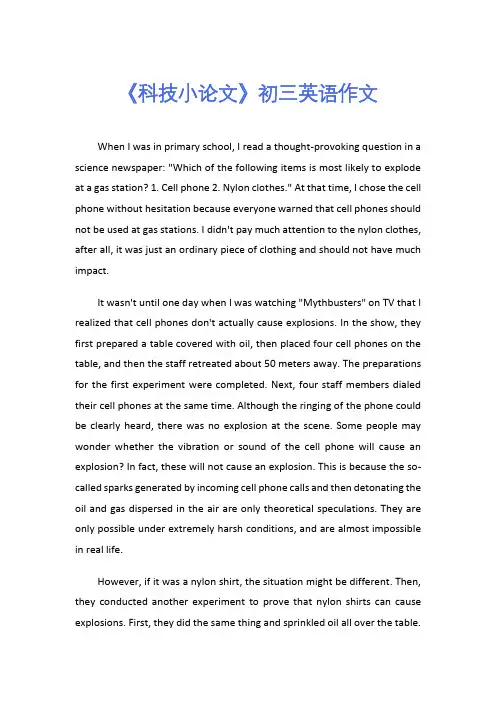 《科技小论文》初三英语作文

When I was in primary school, I read a thought-provoking question in a science newspaper: "Which of the following items is most likely to explode at a gas station? 1. Cell phone 2. Nylon clothes." At that time, I chose the cell phone without hesitation because everyone warned that cell phones should not be used at gas stations. I didn't pay much attention to the nylon clothes, after all, it was just an ordinary piece of clothing and should not have much impact.

It wasn't until one day when I was watching "Mythbusters" on TV that I realized that cell phones don't actually cause explosions. In the show, they first prepared a table covered with oil, then placed four cell phones on the table, and then the staff retreated about 50 meters away. The preparations for the first experiment were completed. Next, four staff members dialed their cell phones at the same time. Although the ringing of the phone could be clearly heard, there was no explosion at the scene. Some people may wonder whether the vibration or sound of the cell phone will cause an explosion? In fact, these will not cause an explosion. This is because the so-called sparks generated by incoming cell phone calls and then detonating the oil and gas dispersed in the air are only theoretical speculations. They are only possible under extremely harsh conditions, and are almost impossible in real life.

However, if it was a nylon shirt, the situation might be different. Then, they conducted another experiment to prove that nylon shirts can cause explosions. First, they did the same thing and sprinkled oil all over the table.